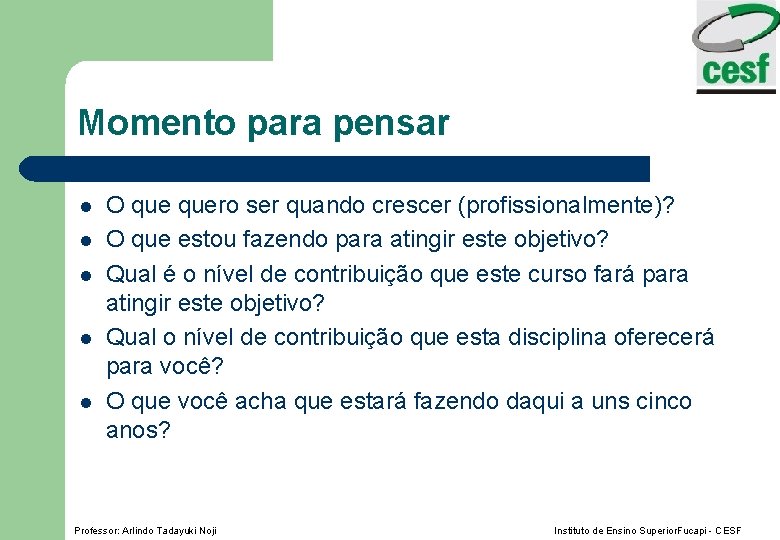 cesf

Momento para pensar

- O que quero ser quando crescer (profissionalmente)?
- O que estou fazendo para atingir este objetivo?
- Qual é o nível de contribuição que este curso fará para atingir este objetivo?
- Qual o nível de contribuição que esta disciplina oferecerá para você?
- O que você acha que estará fazendo daqui a uns cinco anos?

Professor: Arlindo Tadayuki Noji

Instituto de Ensino SuperiorFucapi - CESF